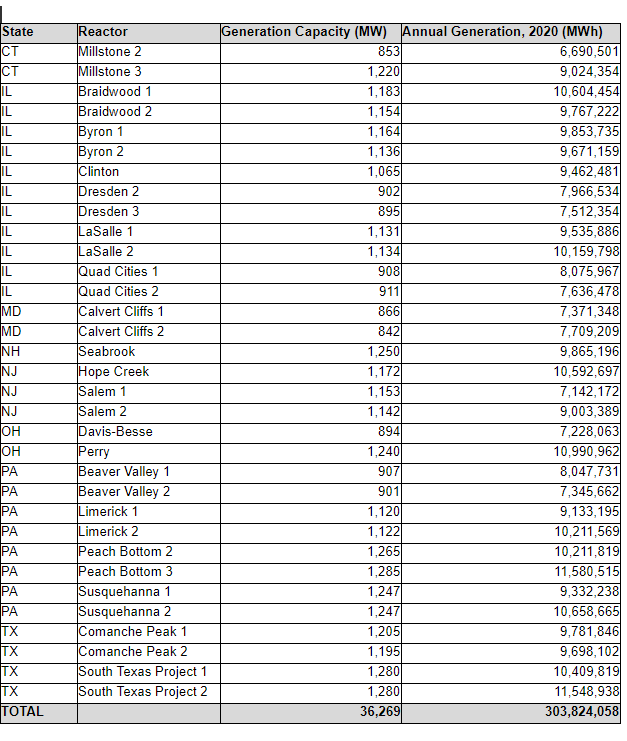 | State | Reactor | Generation Capacity (MW) | Annual Generation, 2020 (MWh) |
|---|---|---|---|
| CT | Millstone 2 | 853 | 6,690,501 |
| CT | Millstone 3 | 1,220 | 9,024,354 |
| IL | Braidwood 1 | 1,183 | 10,604,454 |
| IL | Braidwood 2 | 1,154 | 9,767,222 |
| IL | Byron 1 | 1,164 | 9,853,735 |
| IL | Byron 2 | 1,136 | 9,671,159 |
| IL | Clinton | 1,065 | 9,462,481 |
| IL | Dresden 2 | 902 | 7,966,534 |
| IL | Dresden 3 | 895 | 7,512,354 |
| IL | LaSalle 1 | 1,131 | 9,535,886 |
| IL | LaSalle 2 | 1,134 | 10,159,798 |
| IL | Quad Cities 1 | 908 | 8,075,967 |
| IL | Quad Cities 2 | 911 | 7,636,478 |
| MD | Calvert Cliffs 1 | 866 | 7,371,348 |
| MD | Calvert Cliffs 2 | 842 | 7,709,209 |
| NH | Seabrook | 1,250 | 9,865,196 |
| NJ | Hope Creek | 1,172 | 10,592,697 |
| NJ | Salem 1 | 1,153 | 7,142,172 |
| NJ | Salem 2 | 1,142 | 9,003,389 |
| OH | Davis-Besse | 894 | 7,228,063 |
| OH | Perry | 1,240 | 10,990,962 |
| PA | Beaver Valley 1 | 907 | 8,047,731 |
| PA | Beaver Valley 2 | 901 | 7,345,662 |
| PA | Limerick 1 | 1,120 | 9,133,195 |
| PA | Limerick 2 | 1,122 | 10,211,569 |
| PA | Peach Bottom 2 | 1,265 | 10,211,819 |
| PA | Peach Bottom 3 | 1,285 | 11,580,515 |
| PA | Susquehanna 1 | 1,247 | 9,332,238 |
| PA | Susquehanna 2 | 1,247 | 10,658,665 |
| TX | Comanche Peak 1 | 1,205 | 9,781,846 |
| TX | Comanche Peak 2 | 1,195 | 9,698,102 |
| TX | South Texas Project 1 | 1,280 | 10,409,819 |
| TX | South Texas Project 2 | 1,280 | 11,548,938 |
| TOTAL | | 36,269 | 303,824,058 |